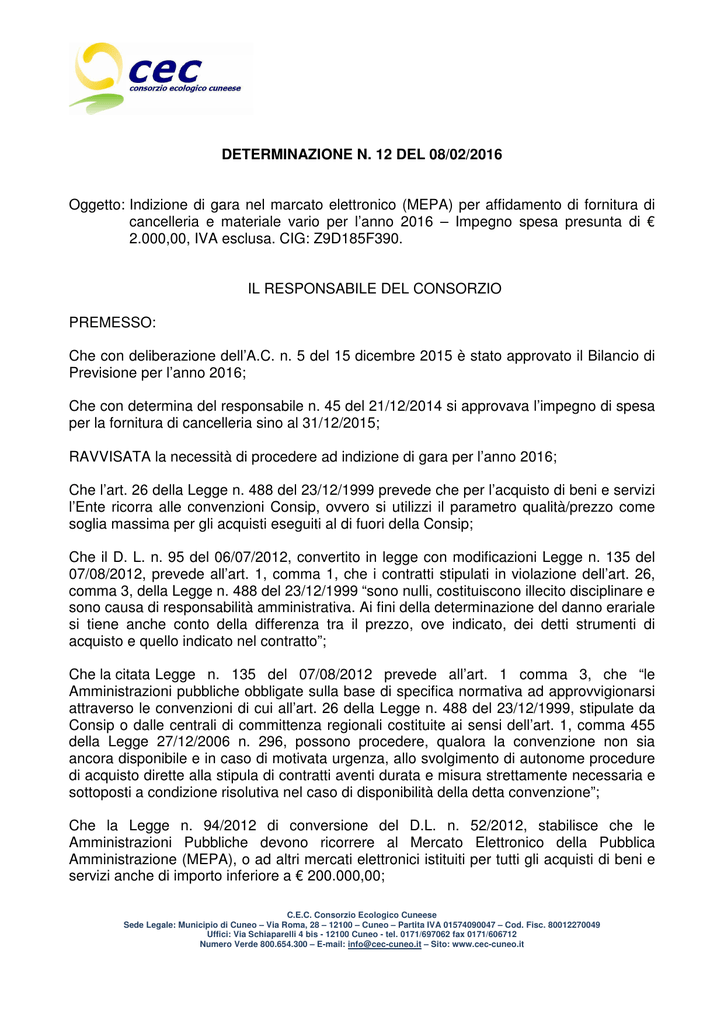 cec
consorzio ecologico cuneese

DETERMINAZIONE N. 12 DEL 08/02/2016

Oggetto: Indizione di gara nel marcato elettronico (MEPA) per affidamento di fornitura di cancelleria e materiale vario per l'anno 2016 – Impegno spesa presunta di € 2.000,00, IVA esclusa. CIG: Z9D185F390.

IL RESPONSABILE DEL CONSORZIO

PREMESSO:

Che con deliberazione dell'A.C. n. 5 del 15 dicembre 2015 è stato approvato il Bilancio di Previsione per l'anno 2016;

Che con determina del responsabile n. 45 del 21/12/2014 si approvava l'impegno di spesa per la fornitura di cancelleria sino al 31/12/2015;

RAVVISATA la necessità di procedere ad indizione di gara per l'anno 2016;

Che l'art. 26 della Legge n. 488 del 23/12/1999 prevede che per l'acquisto di beni e servizi l'Ente ricorra alle convenzioni Consip, ovvero si utilizzi il parametro qualità/prezzo come soglia massima per gli acquisti eseguiti al di fuori della Consip;

Che il D. L. n. 95 del 06/07/2012, convertito in legge con modificazioni Legge n. 135 del 07/08/2012, prevede all'art. 1, comma 1, che i contratti stipulati in violazione dell'art. 26, comma 3, della Legge n. 488 del 23/12/1999 "sono nulli, costituiscono illecito disciplinare e sono causa di responsabilità amministrativa. Ai fini della determinazione del danno erariale si tiene anche conto della differenza tra il prezzo, ove indicato, dei detti strumenti di acquisto e quello indicato nel contratto";

Che la citata Legge n. 135 del 07/08/2012 prevede all'art. 1 comma 3, che "le Amministrazioni pubbliche obbligate sulla base di specifica normativa ad approvvigionarsi attraverso le convenzioni di cui all'art. 26 della Legge n. 488 del 23/12/1999, stipulate da Consip o dalle centrali di committenza regionali costituite ai sensi dell'art. 1, comma 455 della Legge 27/12/2006 n. 296, possono procedere, qualora la convenzione non sia ancora disponibile e in caso di motivata urgenza, allo svolgimento di autonome procedure di acquisto dirette alla stipula di contratti aventi durata e misura strettamente necessaria e sottoposti a condizione risolutiva nel caso di disponibilità della detta convenzione";

Che la Legge n. 94/2012 di conversione del D.L. n. 52/2012, stabilisce che le Amministrazioni Pubbliche devono ricorrere al Mercato Elettronico della Pubblica Amministrazione (MEPA), o ad altri mercati elettronici istituiti per tutti gli acquisti di beni e servizi anche di importo inferiore a € 200.000,00;

C.E.C. Consorzio Ecologico Cuneese
Sede Legale: Municipio di Cuneo – Via Roma, 28 – 12100 – Cuneo – Partita IVA 01574090047 – Cod. Fisc. 80012270049
Uffici: Via Schiaparelli 4 bis - 12100 Cuneo - tel. 0171/697062 fax 0171/606712
Numero Verde 800.654.300 – E-mail: info@cec-cuneo.it – Sito: www.cec-cuneo.it